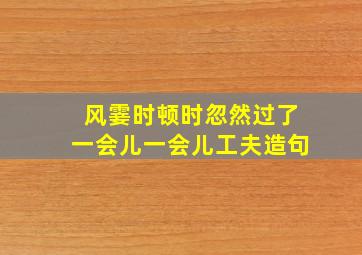 风霎时顿时忽然过了
一会儿一会儿工夫造句